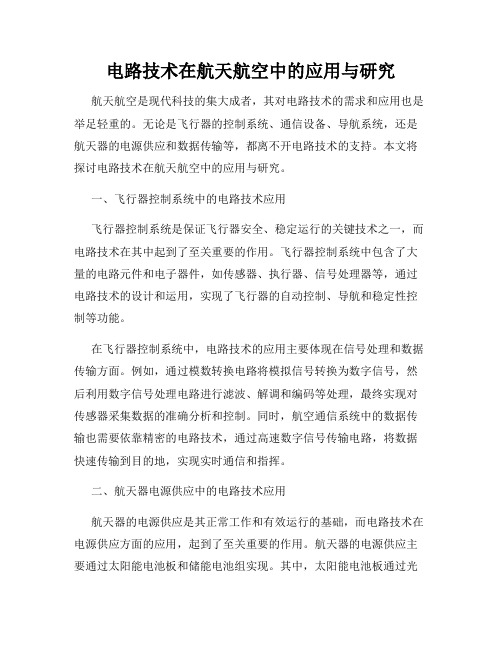 电路技术在航天航空中的应用与研究

航天航空是现代科技的集大成者，其对电路技术的需求和应用也是举足轻重的。无论是飞行器的控制系统、通信设备、导航系统，还是航天器的电源供应和数据传输等，都离不开电路技术的支持。本文将探讨电路技术在航天航空中的应用与研究。

一、飞行器控制系统中的电路技术应用

飞行器控制系统是保证飞行器安全、稳定运行的关键技术之一，而电路技术在其中起到了至关重要的作用。飞行器控制系统中包含了大量的电路元件和电子器件，如传感器、执行器、信号处理器等，通过电路技术的设计和运用，实现了飞行器的自动控制、导航和稳定性控制等功能。

在飞行器控制系统中，电路技术的应用主要体现在信号处理和数据传输方面。例如，通过模数转换电路将模拟信号转换为数字信号，然后利用数字信号处理电路进行滤波、解调和编码等处理，最终实现对传感器采集数据的准确分析和控制。同时，航空通信系统中的数据传输也需要依靠精密的电路技术，通过高速数字信号传输电路，将数据快速传输到目的地，实现实时通信和指挥。

二、航天器电源供应中的电路技术应用

航天器的电源供应是其正常工作和有效运行的基础，而电路技术在电源供应方面的应用，起到了至关重要的作用。航天器的电源供应主要通过太阳能电池板和储能电池组实现。其中，太阳能电池板通过光